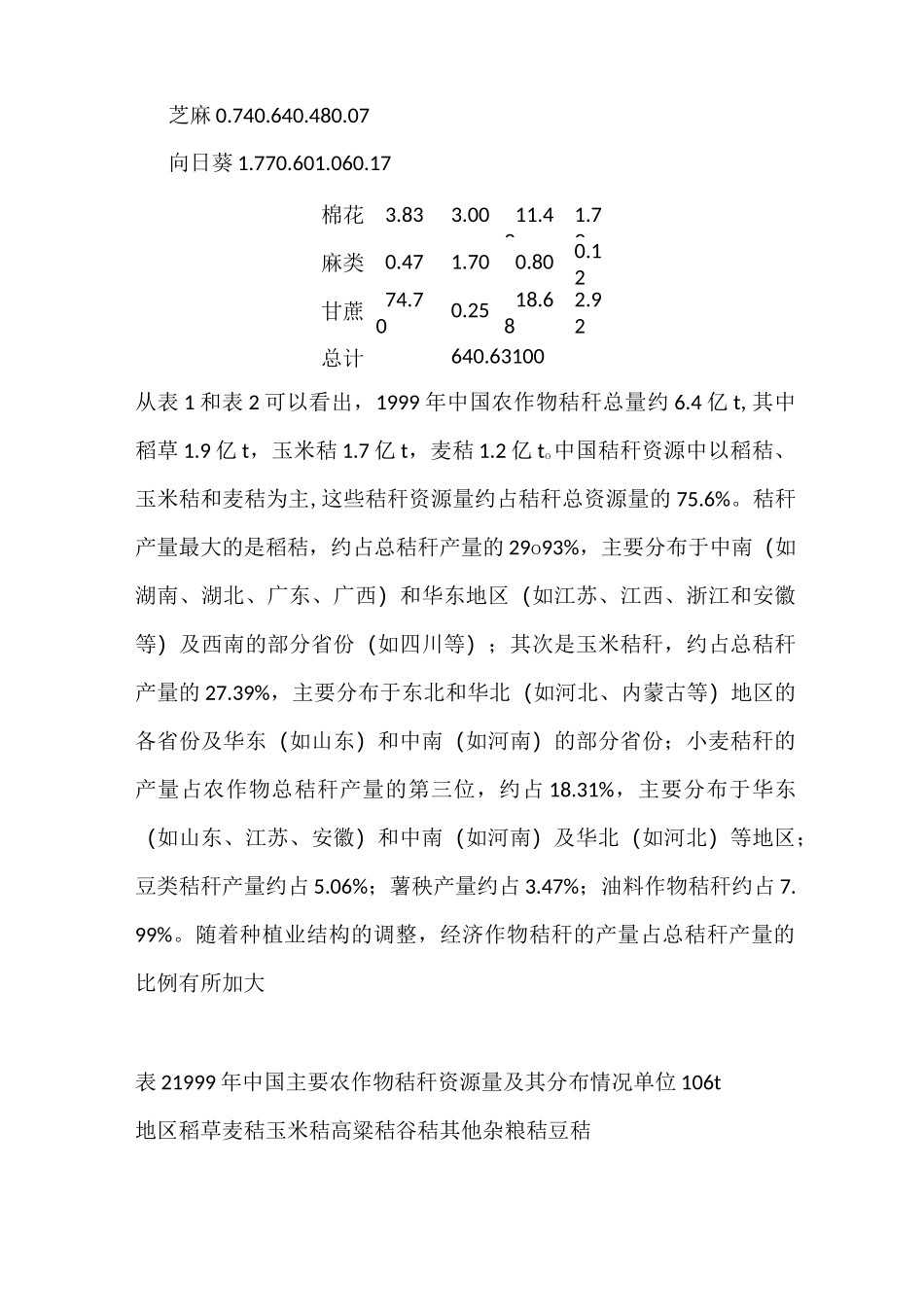 芝麻 0.740.640.480.07

向日葵 1.770.601.060.17

| 棉花 | 3.83 | 3.00 | 11.4 | 1.7 |
|---|---|---|---|---|
| 麻类 | 0.47 | 1.70 | 0.80 | 0.12 |
| 甘蔗 | 74.70 | 0.25 | 18.68 | 2.92 |
| 总计 | | 640.63100 | | |

从表 1 和表 2 可以看出，1999 年中国农作物秸秆总量约 6.4 亿 t, 其中稻草 1.9 亿 t，玉米秸 1.7 亿 t，麦秸 1.2 亿 t。中国秸秆资源中以稻秸、玉米秸和麦秸为主, 这些秸秆资源量约占秸秆总资源量的 75.6%。秸秆产量最大的是稻秸，约占总秸秆产量的 29o93%，主要分布于中南（如湖南、湖北、广东、广西）和华东地区（如江苏、江西、浙江和安徽等）及西南的部分省份（如四川等）；其次是玉米秸秆，约占总秸秆产量的 27.39%，主要分布于东北和华北（如河北、内蒙古等）地区的各省份及华东（如山东）和中南（如河南）的部分省份；小麦秸秆的产量占农作物总秸秆产量的第三位，约占 18.31%，主要分布于华东（如山东、江苏、安徽）和中南（如河南）及华北（如河北）等地区；豆类秸秆产量约占 5.06%；薯秧产量约占 3.47%；油料作物秸秆约占 7.99%。随着种植业结构的调整，经济作物秸秆的产量占总秸秆产量的比例有所加大

表 21999 年中国主要农作物秸秆资源量及其分布情况单位 106t

地区稻草麦秸玉米秸高粱秸谷秸其他杂粮秸豆秸